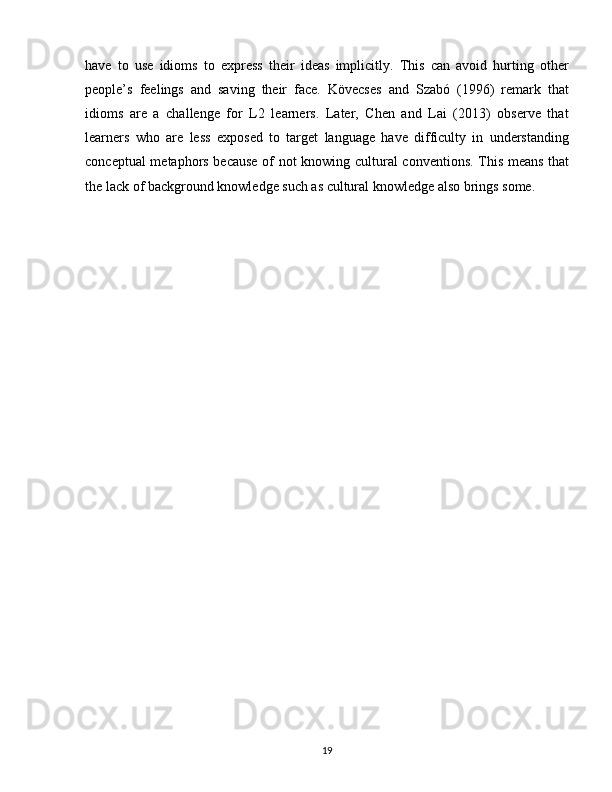 Docx.uz Docx.uz Docx.uz

have to use idioms to express their ideas implicitly. This can avoid hurting other people's feelings and saving their face. Kövecses and Szabó (1996) remark that idioms are a challenge for L2 learners. Later, Chen and Lai (2013) observe that learners who are less exposed to target language have difficulty in understanding conceptual metaphors because of not knowing cultural conventions. This means that the lack of background knowledge such as cultural knowledge also brings some.

Docx.uz Docx.uz Docx.uz

Docx.uz Docx.uz Docx.uz

Docx.uz Docx.uz Docx.uz

19